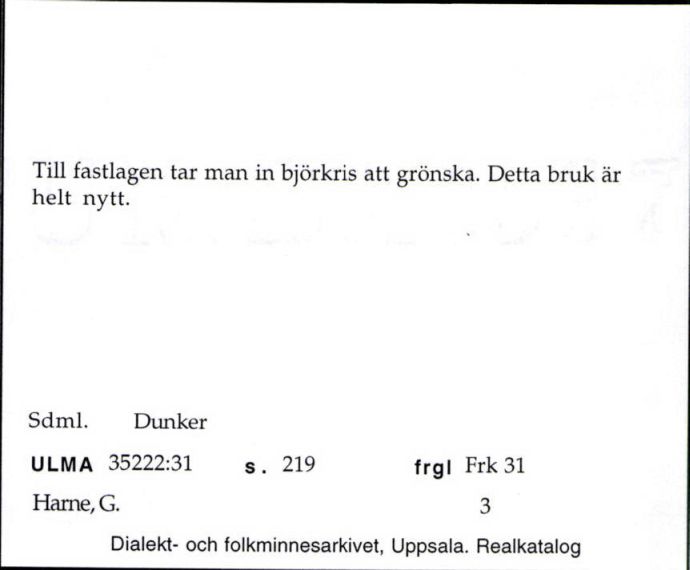 Till fastlagen tar man in björkris att grönska. Detta bruk är helt nytt.

Sdml. Dunker

ULMA 35222:31 s. 219 frgl Frk 31

Harne, G. 3

Dialekt- och folkminnesarkivet, Uppsala. Realkatalog